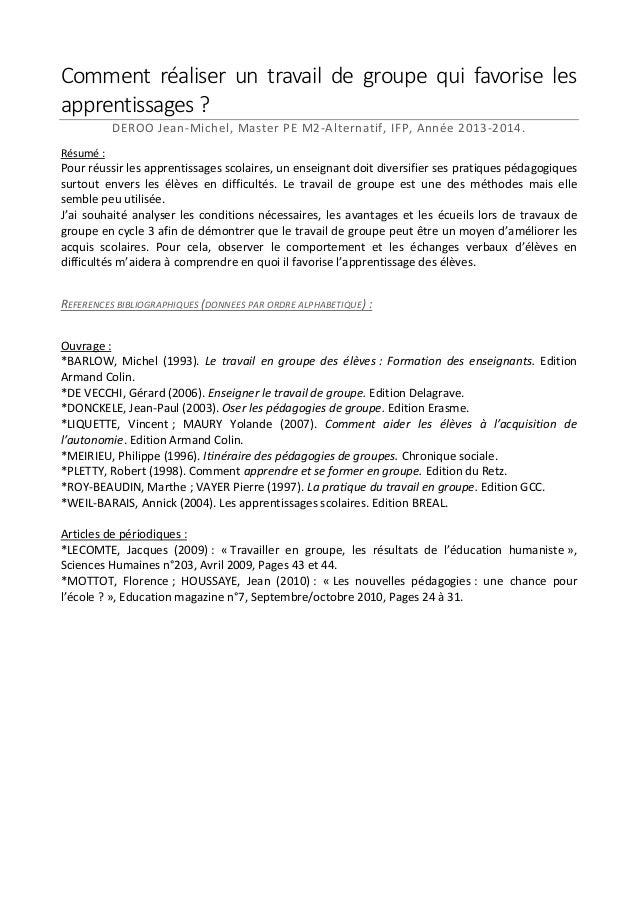 Comment réaliser un travail de groupe qui favorise les apprentissages ?

DEROO Jean-Michel, Master PE M2-Alternatif, IFP, Année 2013-2014.

Résumé :
Pour réussir les apprentissages scolaires, un enseignant doit diversifier ses pratiques pédagogiques surtout envers les élèves en difficultés. Le travail de groupe est une des méthodes mais elle semble peu utilisée.
J'ai souhaité analyser les conditions nécessaires, les avantages et les écueils lors de travaux de groupe en cycle 3 afin de démontrer que le travail de groupe peut être un moyen d'améliorer les acquis scolaires. Pour cela, observer le comportement et les échanges verbaux d'élèves en difficultés m'aidera à comprendre en quoi il favorise l'apprentissage des élèves.

REFERENCES BIBLIOGRAPHIQUES (DONNEES PAR ORDRE ALPHABETIQUE) :

Ouvrage :
*BARLOW, Michel (1993). Le travail en groupe des élèves : Formation des enseignants. Edition Armand Colin.
*DE VECCHI, Gérard (2006). Enseigner le travail de groupe. Edition Delagrave.
*DONCKELE, Jean-Paul (2003). Oser les pédagogies de groupe. Edition Erasme.
*LIQUETTE, Vincent ; MAURY Yolande (2007). Comment aider les élèves à l'acquisition de l'autonomie. Edition Armand Colin.
*MEIRIEU, Philippe (1996). Itinéraire des pédagogies de groupes. Chronique sociale.
*PLETTY, Robert (1998). Comment apprendre et se former en groupe. Edition du Retz.
*ROY-BEAUDIN, Marthe ; VAYER Pierre (1997). La pratique du travail en groupe. Edition GCC.
*WEIL-BARAIS, Annick (2004). Les apprentissages scolaires. Edition BREAL.

Articles de périodiques :
*LECOMTE, Jacques (2009) : « Travailler en groupe, les résultats de l'éducation humaniste », Sciences Humaines n°203, Avril 2009, Pages 43 et 44.
*MOTTOT, Florence ; HOUSSAYE, Jean (2010) : « Les nouvelles pédagogies : une chance pour l'école ? », Education magazine n°7, Septembre/octobre 2010, Pages 24 à 31.